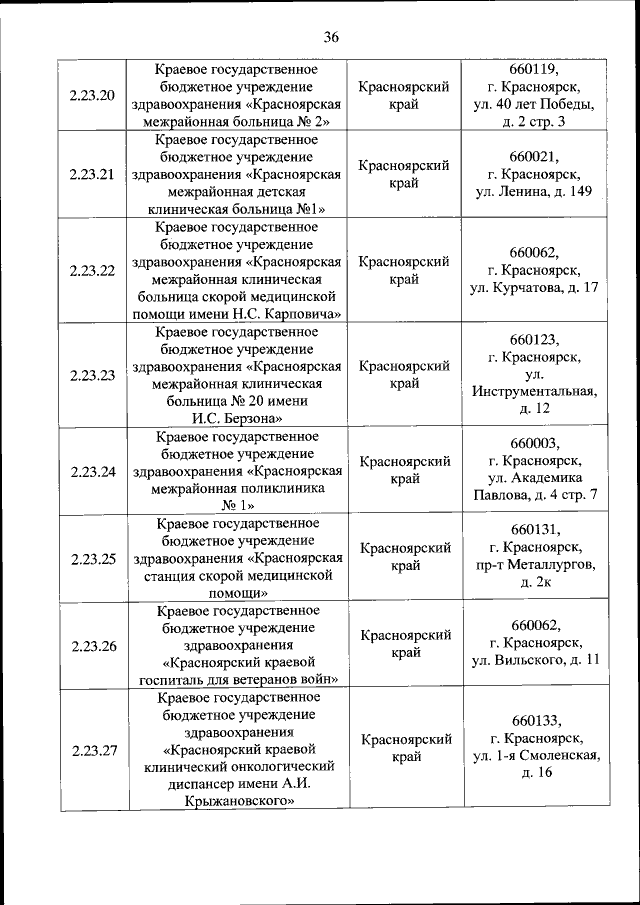 36

| | | | |
|---|---|---|---|
| 2.23.20 | Краевое государственное бюджетное учреждение здравоохранения «Красноярская межрайонная больница № 2» | Красноярский край | 660119, г. Красноярск, ул. 40 лет Победы, д. 2 стр. 3 |
| 2.23.21 | Краевое государственное бюджетное учреждение здравоохранения «Красноярская межрайонная детская клиническая больница №1» | Красноярский край | 660021, г. Красноярск, ул. Ленина, д. 149 |
| 2.23.22 | Краевое государственное бюджетное учреждение здравоохранения «Красноярская межрайонная клиническая больница скорой медицинской помощи имени Н.С. Карповича» | Красноярский край | 660062, г. Красноярск, ул. Курчатова, д. 17 |
| 2.23.23 | Краевое государственное бюджетное учреждение здравоохранения «Красноярская межрайонная клиническая больница № 20 имени И.С. Берзона» | Красноярский край | 660123, г. Красноярск, ул. Инструментальная, д. 12 |
| 2.23.24 | Краевое государственное бюджетное учреждение здравоохранения «Красноярская межрайонная поликлиника № 1» | Красноярский край | 660003, г. Красноярск, ул. Академика Павлова, д. 4 стр. 7 |
| 2.23.25 | Краевое государственное бюджетное учреждение здравоохранения «Красноярская станция скорой медицинской помощи» | Красноярский край | 660131, г. Красноярск, пр-т Металлургов, д. 2к |
| 2.23.26 | Краевое государственное бюджетное учреждение здравоохранения «Красноярский краевой госпиталь для ветеранов войн» | Красноярский край | 660062, г. Красноярск, ул. Вильского, д. 11 |
| 2.23.27 | Краевое государственное бюджетное учреждение здравоохранения «Красноярский краевой клинический онкологический диспансер имени А.И. Крыжановского» | Красноярский край | 660133, г. Красноярск, ул. 1-я Смоленская, д. 16 |